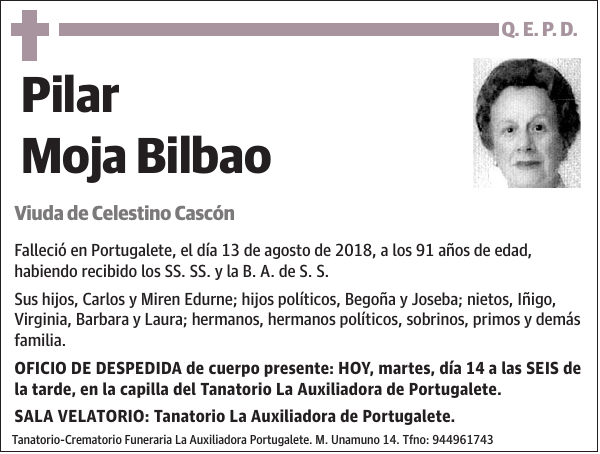 Q. E. P. D.

Pilar
Moja Bilbao

Viuda de Celestino Cascón

Falleció en Portugalete, el día 13 de agosto de 2018, a los 91 años de edad, habiendo recibido los SS. SS. y la B. A. de S. S.

Sus hijos, Carlos y Miren Edurne; hijos políticos, Begoña y Joseba; nietos, Iñigo, Virginia, Barbara y Laura; hermanos, hermanos políticos, sobrinos, primos y demás familia.

OFICIO DE DESPEDIDA de cuerpo presente: HOY, martes, día 14 a las SEIS de la tarde, en la capilla del Tanatorio La Auxiliadora de Portugalete.

SALA VELATORIO: Tanatorio La Auxiliadora de Portugalete.

Tanatorio-Crematorio Funeraria La Auxiliadora Portugalete. M. Unamuno 14. Tfno: 944961743